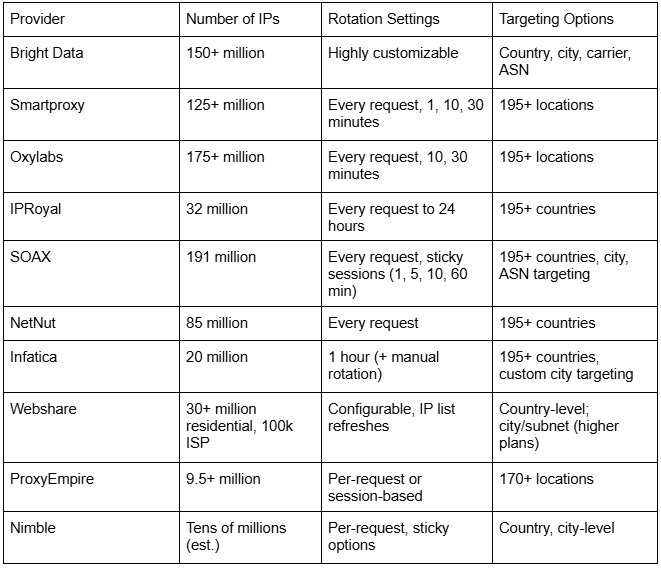 | Provider | Number of IPs | Rotation Settings | Targeting Options |
|---|---|---|---|
| Bright Data | 150+ million | Highly customizable | Country, city, carrier, ASN |
| Smartproxy | 125+ million | Every request, 1, 10, 30 minutes | 195+ locations |
| Oxylabs | 175+ million | Every request, 10, 30 minutes | 195+ locations |
| IPRoyal | 32 million | Every request to 24 hours | 195+ countries |
| SOAX | 191 million | Every request, sticky sessions (1, 5, 10, 60 min) | 195+ countries, city, ASN targeting |
| NetNut | 85 million | Every request | 195+ countries |
| Infatica | 20 million | 1 hour (+ manual rotation) | 195+ countries, custom city targeting |
| Webshare | 30+ million residential, 100k ISP | Configurable, IP list refreshes | Country-level; city/subnet (higher plans) |
| ProxyEmpire | 9.5+ million | Per-request or session-based | 170+ locations |
| Nimble | Tens of millions (est.) | Per-request, sticky options | Country, city-level |